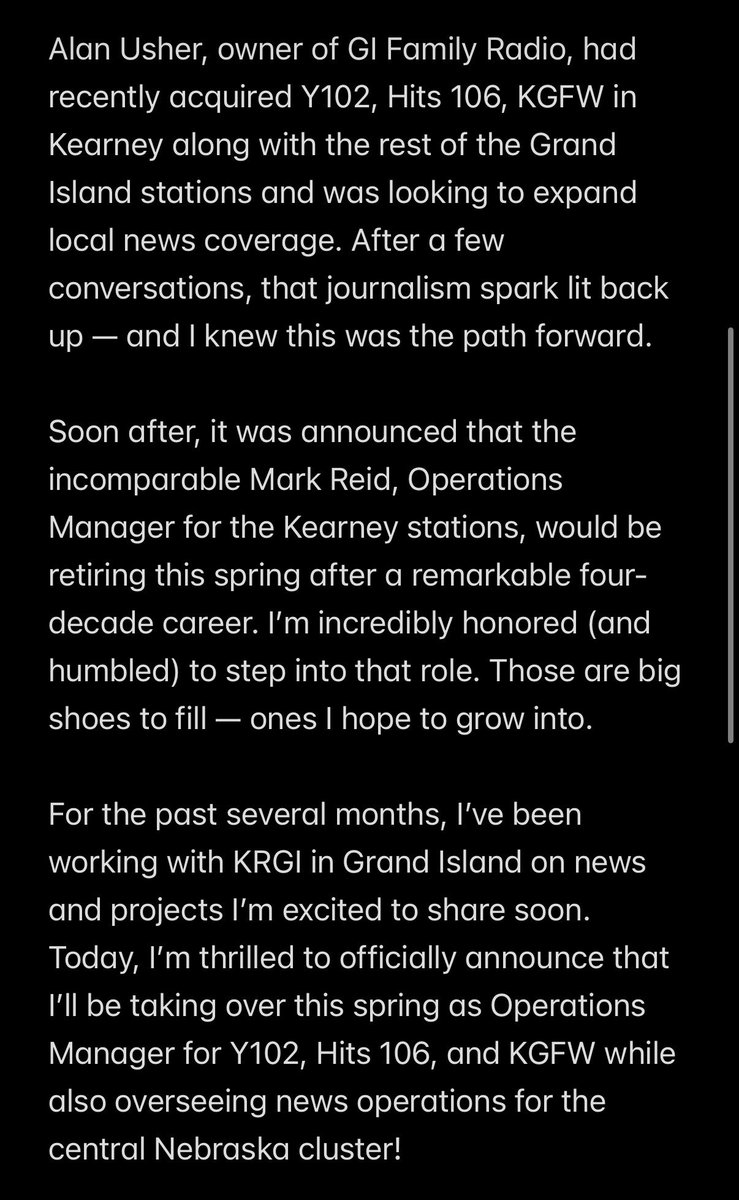 Alan Usher, owner of GI Family Radio, had recently acquired Y102, Hits 106, KGFW in Kearney along with the rest of the Grand Island stations and was looking to expand local news coverage. After a few conversations, that journalism spark lit back up — and I knew this was the path forward.

Soon after, it was announced that the incomparable Mark Reid, Operations Manager for the Kearney stations, would be retiring this spring after a remarkable four-decade career. I'm incredibly honored (and humbled) to step into that role. Those are big shoes to fill — ones I hope to grow into.

For the past several months, I've been working with KRGI in Grand Island on news and projects I'm excited to share soon. Today, I'm thrilled to officially announce that I'll be taking over this spring as Operations Manager for Y102, Hits 106, and KGFW while also overseeing news operations for the central Nebraska cluster!